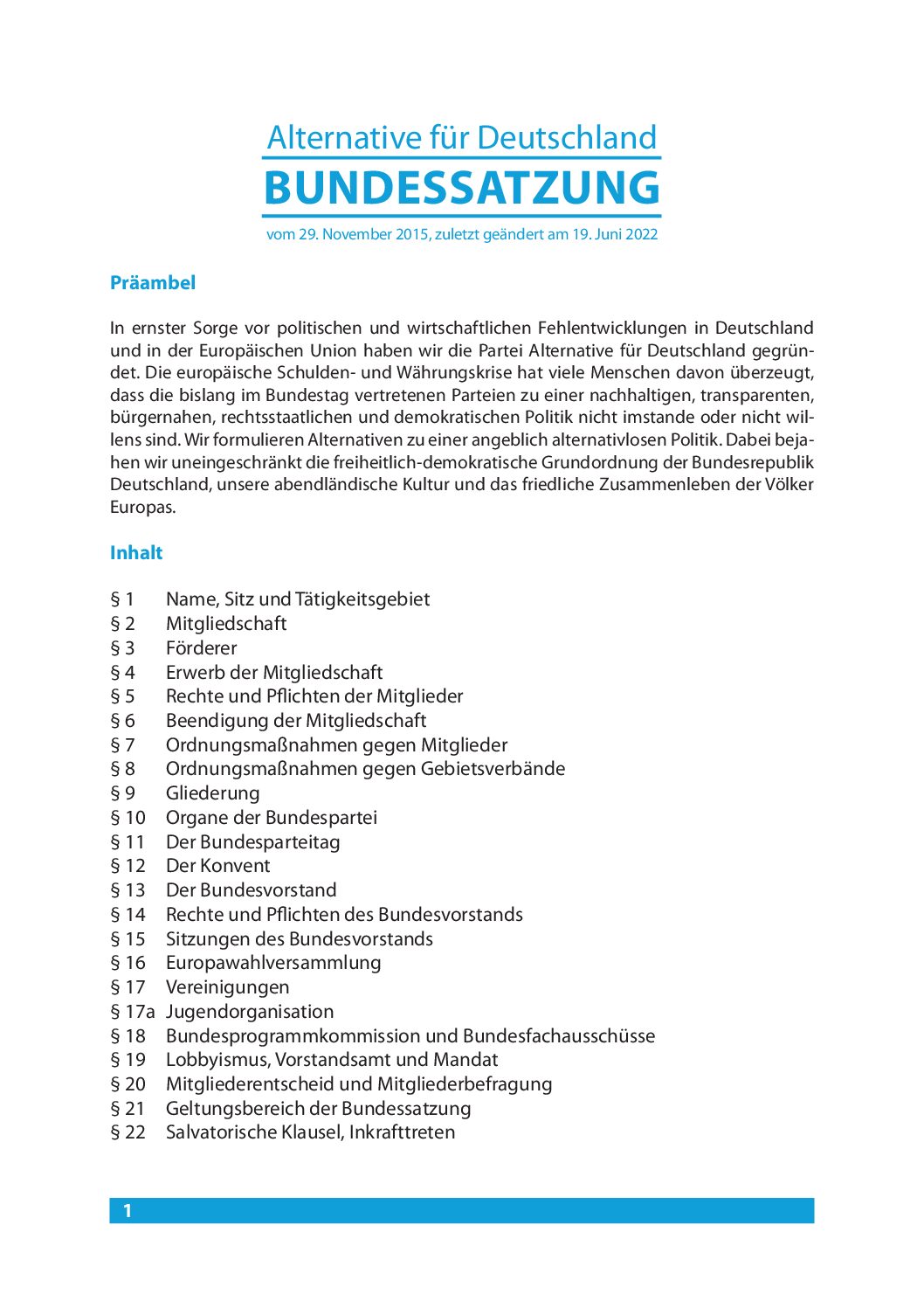 Alternative für Deutschland
BUNDESSATZUNG
vom 29. November 2015, zuletzt geändert am 19. Juni 2022

Präambel

In ernster Sorge vor politischen und wirtschaftlichen Fehlentwicklungen in Deutschland und in der Europäischen Union haben wir die Partei Alternative für Deutschland gegründet. Die europäische Schulden- und Währungskrise hat viele Menschen davon überzeugt, dass die bislang im Bundestag vertretenen Parteien zu einer nachhaltigen, transparenten, bürgernahen, rechtsstaatlichen und demokratischen Politik nicht imstande oder nicht willens sind. Wir formulieren Alternativen zu einer angeblich alternativlosen Politik. Dabei bejahen wir uneingeschränkt die freiheitlich-demokratische Grundordnung der Bundesrepublik Deutschland, unsere abendländische Kultur und das friedliche Zusammenleben der Völker Europas.

Inhalt

§ 1 Name, Sitz und Tätigkeitsgebiet
§ 2 Mitgliedschaft
§ 3 Förderer
§ 4 Erwerb der Mitgliedschaft
§ 5 Rechte und Pflichten der Mitglieder
§ 6 Beendigung der Mitgliedschaft
§ 7 Ordnungsmaßnahmen gegen Mitglieder
§ 8 Ordnungsmaßnahmen gegen Gebietsverbände
§ 9 Gliederung
§ 10 Organe der Bundespartei
§ 11 Der Bundesparteitag
§ 12 Der Konvent
§ 13 Der Bundesvorstand
§ 14 Rechte und Pflichten des Bundesvorstands
§ 15 Sitzungen des Bundesvorstands
§ 16 Europawahlversammlung
§ 17 Vereinigungen
§ 17a Jugendorganisation
§ 18 Bundesprogrammkommission und Bundesfachausschüsse
§ 19 Lobbyismus, Vorstandsamt und Mandat
§ 20 Mitgliederentscheid und Mitgliederbefragung
§ 21 Geltungsbereich der Bundessatzung
§ 22 Salvatorische Klausel, Inkrafttreten

1